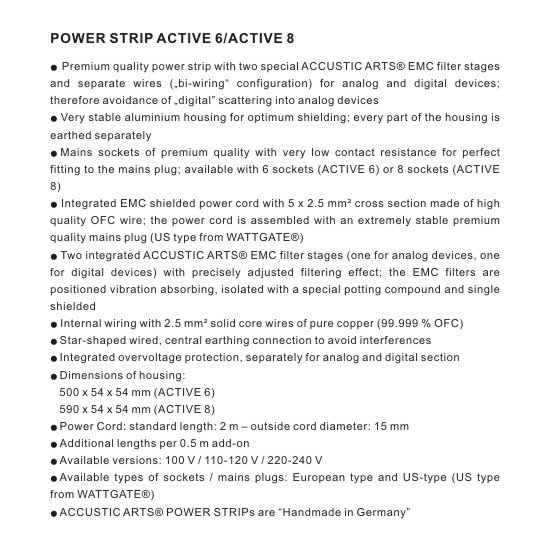 POWER STRIP ACTIVE 6/ACTIVE 8

● Premium quality power strip with two special ACCUSTIC ARTS® EMC filter stages and separate wires („bi-wiring" configuration) for analog and digital devices; therefore avoidance of „digital" scattering into analog devices
● Very stable aluminium housing for optimum shielding; every part of the housing is earthed separately
● Mains sockets of premium quality with very low contact resistance for perfect fitting to the mains plug; available with 6 sockets (ACTIVE 6) or 8 sockets (ACTIVE 8)
● Integrated EMC shielded power cord with 5 x 2.5 mm² cross section made of high quality OFC wire; the power cord is assembled with an extremely stable premium quality mains plug (US type from WATTGATE®)
● Two integrated ACCUSTIC ARTS® EMC filter stages (one for analog devices, one for digital devices) with precisely adjusted filtering effect; the EMC filters are positioned vibration absorbing, isolated with a special potting compound and single shielded
● Internal wiring with 2.5 mm² solid core wires of pure copper (99.999 % OFC)
● Star-shaped wired, central earthing connection to avoid interferences
● Integrated overvoltage protection, separately for analog and digital section
● Dimensions of housing:
500 x 54 x 54 mm (ACTIVE 6)
590 x 54 x 54 mm (ACTIVE 8)
● Power Cord: standard length: 2 m – outside cord diameter: 15 mm
● Additional lengths per 0.5 m add-on
● Available versions: 100 V / 110-120 V / 220-240 V
● Available types of sockets / mains plugs: European type and US-type (US type from WATTGATE®)
● ACCUSTIC ARTS® POWER STRIPs are "Handmade in Germany"